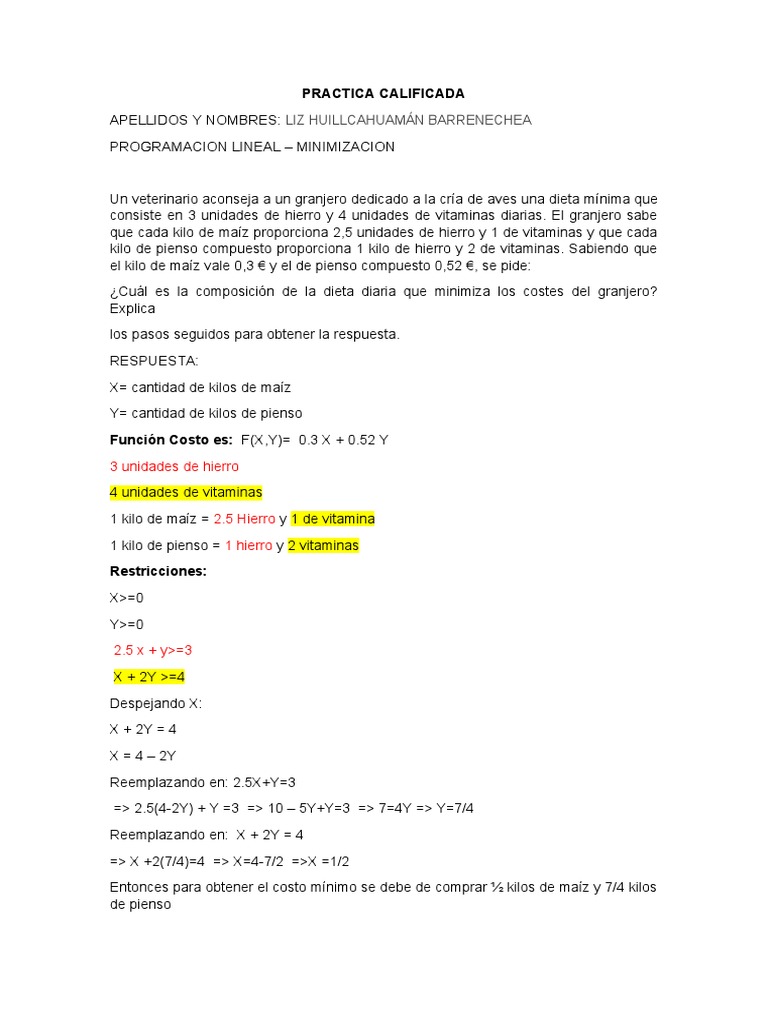 PRACTICA CALIFICADA

APELLIDOS Y NOMBRES: LIZ HUILLCAHUAMÁN BARRENECHEA

PROGRAMACION LINEAL – MINIMIZACION

Un veterinario aconseja a un granjero dedicado a la cría de aves una dieta mínima que consiste en 3 unidades de hierro y 4 unidades de vitaminas diarias. El granjero sabe que cada kilo de maíz proporciona 2,5 unidades de hierro y 1 de vitaminas y que cada kilo de pienso compuesto proporciona 1 kilo de hierro y 2 de vitaminas. Sabiendo que el kilo de maíz vale 0,3 € y el de pienso compuesto 0,52 €, se pide:

¿Cuál es la composición de la dieta diaria que minimiza los costes del granjero? Explica

los pasos seguidos para obtener la respuesta.

RESPUESTA:

X= cantidad de kilos de maíz

Y= cantidad de kilos de pienso

Función Costo es: F(X,Y)= 0.3 X + 0.52 Y

3 unidades de hierro

4 unidades de vitaminas

1 kilo de maíz = 2.5 Hierro y 1 de vitamina

1 kilo de pienso = 1 hierro y 2 vitaminas

Restricciones:

X>=0

Y>=0

2.5 x + y>=3

X + 2Y >=4

Despejando X:

X + 2Y = 4

X = 4 – 2Y

Reemplazando en: 2.5X+Y=3

=> 2.5(4-2Y) + Y =3 => 10 – 5Y+Y=3 => 7=4Y => Y=7/4

Reemplazando en: X + 2Y = 4

=> X +2(7/4)=4 => X=4-7/2 =>X =1/2

Entonces para obtener el costo mínimo se debe de comprar ½ kilos de maíz y 7/4 kilos de pienso